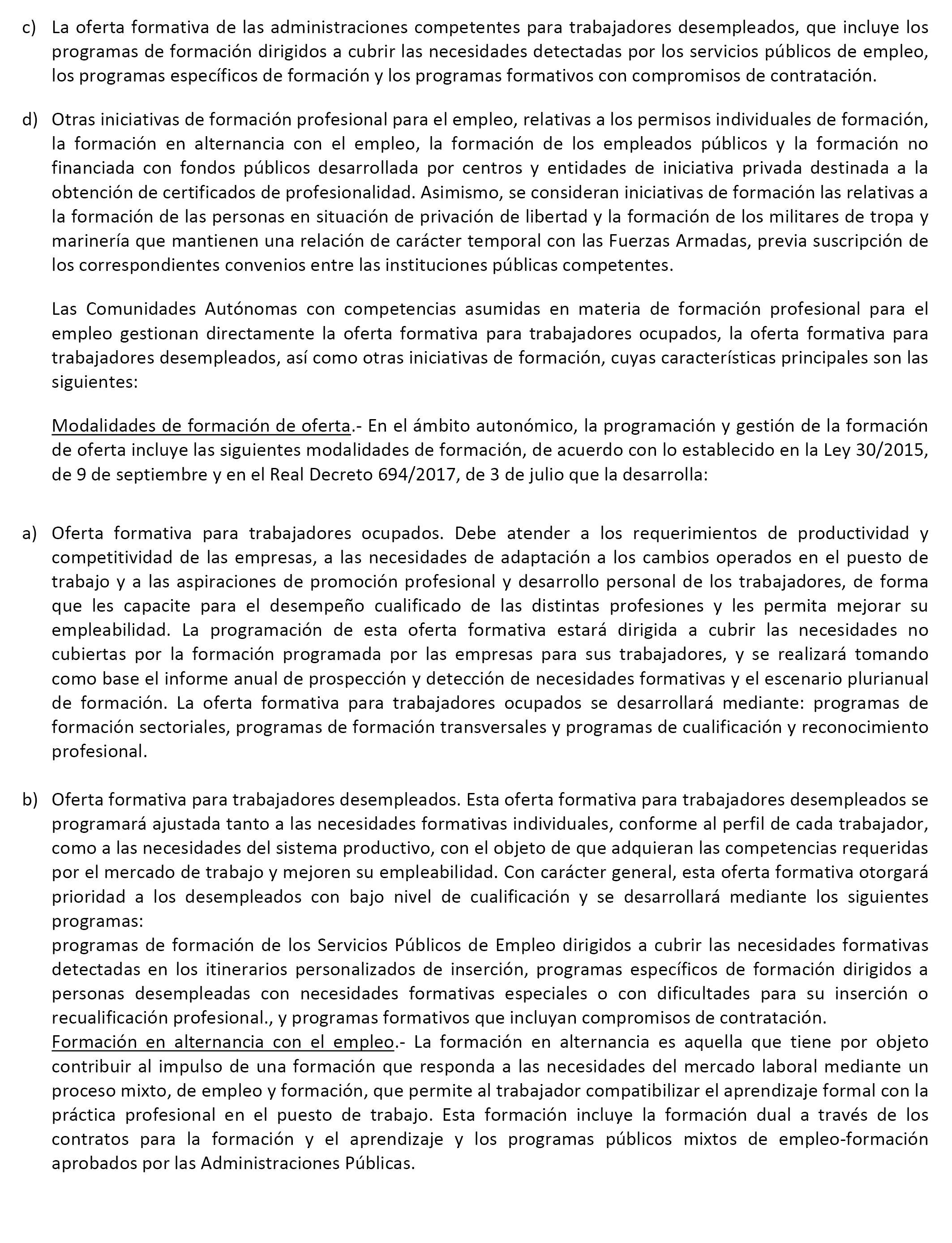 c) La oferta formativa de las administraciones competentes para trabajadores desempleados, que incluye los programas de formación dirigidos a cubrir las necesidades detectadas por los servicios públicos de empleo, los programas específicos de formación y los programas formativos con compromisos de contratación.

d) Otras iniciativas de formación profesional para el empleo, relativas a los permisos individuales de formación, la formación en alternancia con el empleo, la formación de los empleados públicos y la formación no financiada con fondos públicos desarrollada por centros y entidades de iniciativa privada destinada a la obtención de certificados de profesionalidad. Asimismo, se consideran iniciativas de formación las relativas a la formación de las personas en situación de privación de libertad y la formación de los militares de tropa y marinería que mantienen una relación de carácter temporal con las Fuerzas Armadas, previa suscripción de los correspondientes convenios entre las instituciones públicas competentes.

Las Comunidades Autónomas con competencias asumidas en materia de formación profesional para el empleo gestionan directamente la oferta formativa para trabajadores ocupados, la oferta formativa para trabajadores desempleados, así como otras iniciativas de formación, cuyas características principales son las siguientes:

Modalidades de formación de oferta.- En el ámbito autonómico, la programación y gestión de la formación de oferta incluye las siguientes modalidades de formación, de acuerdo con lo establecido en la Ley 30/2015, de 9 de septiembre y en el Real Decreto 694/2017, de 3 de julio que la desarrolla:

a) Oferta formativa para trabajadores ocupados. Debe atender a los requerimientos de productividad y competitividad de las empresas, a las necesidades de adaptación a los cambios operados en el puesto de trabajo y a las aspiraciones de promoción profesional y desarrollo personal de los trabajadores, de forma que les capacite para el desempeño cualificado de las distintas profesiones y les permita mejorar su empleabilidad. La programación de esta oferta formativa estará dirigida a cubrir las necesidades no cubiertas por la formación programada por las empresas para sus trabajadores, y se realizará tomando como base el informe anual de prospección y detección de necesidades formativas y el escenario plurianual de formación. La oferta formativa para trabajadores ocupados se desarrollará mediante: programas de formación sectoriales, programas de formación transversales y programas de cualificación y reconocimiento profesional.

b) Oferta formativa para trabajadores desempleados. Esta oferta formativa para trabajadores desempleados se programará ajustada tanto a las necesidades formativas individuales, conforme al perfil de cada trabajador, como a las necesidades del sistema productivo, con el objeto de que adquieran las competencias requeridas por el mercado de trabajo y mejoren su empleabilidad. Con carácter general, esta oferta formativa otorgará prioridad a los desempleados con bajo nivel de cualificación y se desarrollará mediante los siguientes programas:
programas de formación de los Servicios Públicos de Empleo dirigidos a cubrir las necesidades formativas detectadas en los itinerarios personalizados de inserción, programas específicos de formación dirigidos a personas desempleadas con necesidades formativas especiales o con dificultades para su inserción o recualificación profesional., y programas formativos que incluyan compromisos de contratación.
Formación en alternancia con el empleo.- La formación en alternancia es aquella que tiene por objeto contribuir al impulso de una formación que responda a las necesidades del mercado laboral mediante un proceso mixto, de empleo y formación, que permite al trabajador compatibilizar el aprendizaje formal con la práctica profesional en el puesto de trabajo. Esta formación incluye la formación dual a través de los contratos para la formación y el aprendizaje y los programas públicos mixtos de empleo-formación aprobados por las Administraciones Públicas.